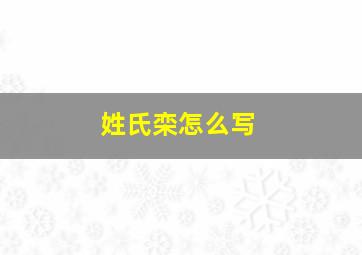 姓氏栾怎么写